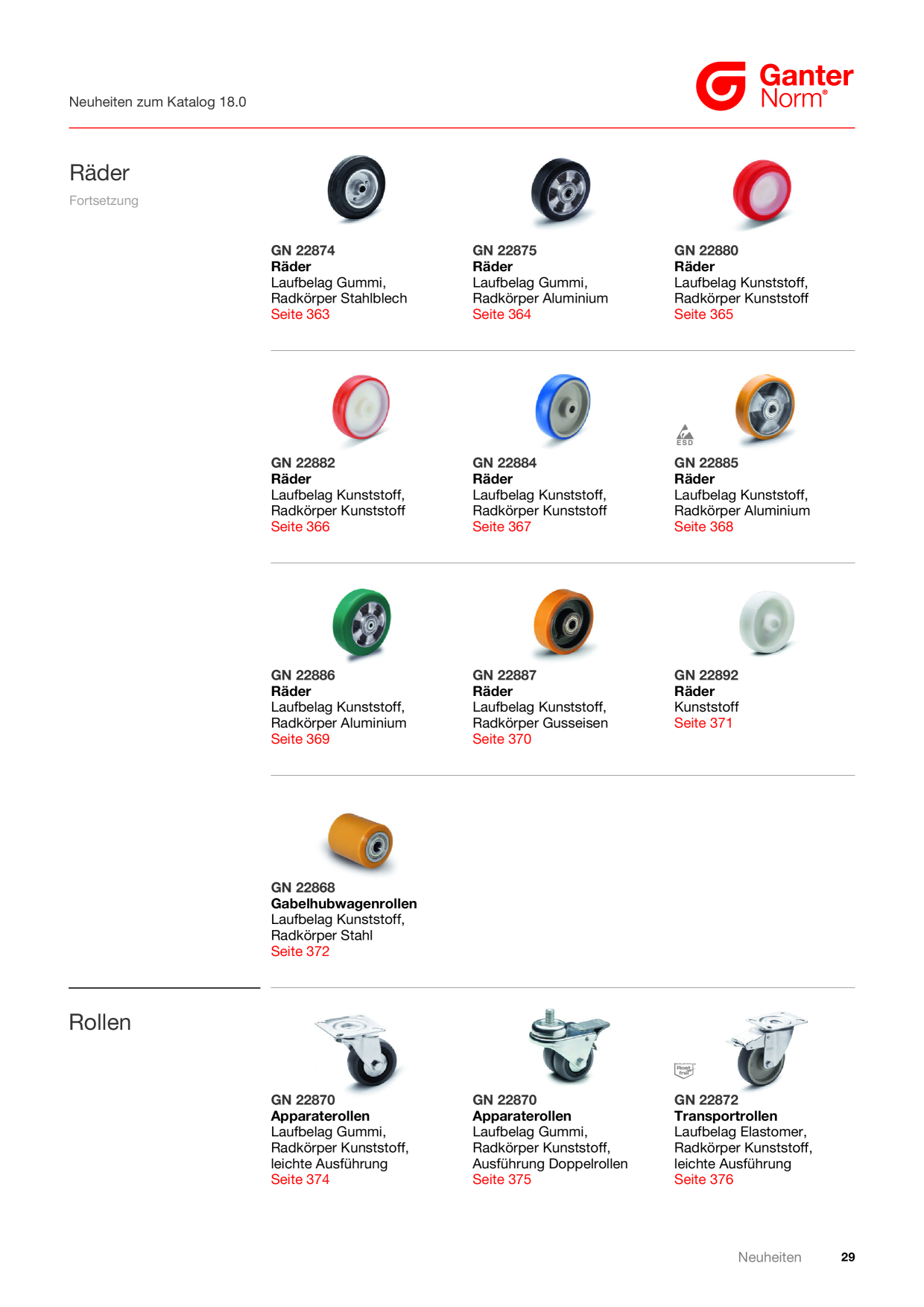 Neuheiten zum Katalog 18.0

Ganter Norm®

Räder
Fortsetzung

GN 22874
Räder
Laufbelag Gummi,
Radkörper Stahlblech
Seite 363

GN 22875
Räder
Laufbelag Gummi,
Radkörper Aluminium
Seite 364

GN 22880
Räder
Laufbelag Kunststoff,
Radkörper Kunststoff
Seite 365

GN 22882
Räder
Laufbelag Kunststoff,
Radkörper Kunststoff
Seite 366

GN 22884
Räder
Laufbelag Kunststoff,
Radkörper Kunststoff
Seite 367

ESD

GN 22885
Räder
Laufbelag Kunststoff,
Radkörper Aluminium
Seite 368

GN 22886
Räder
Laufbelag Kunststoff,
Radkörper Aluminium
Seite 369

GN 22887
Räder
Laufbelag Kunststoff,
Radkörper Gusseisen
Seite 370

GN 22892
Räder
Kunststoff
Seite 371

GN 22868
Gabelhubwagenrollen
Laufbelag Kunststoff,
Radkörper Stahl
Seite 372

Rollen

GN 22870
Apparaterollen
Laufbelag Gummi,
Radkörper Kunststoff,
leichte Ausführung
Seite 374

GN 22870
Apparaterollen
Laufbelag Gummi,
Radkörper Kunststoff,
Ausführung Doppelrollen
Seite 375

Rost frei

GN 22872
Transportrollen
Laufbelag Elastomer,
Radkörper Kunststoff,
leichte Ausführung
Seite 376

Neuheiten 29